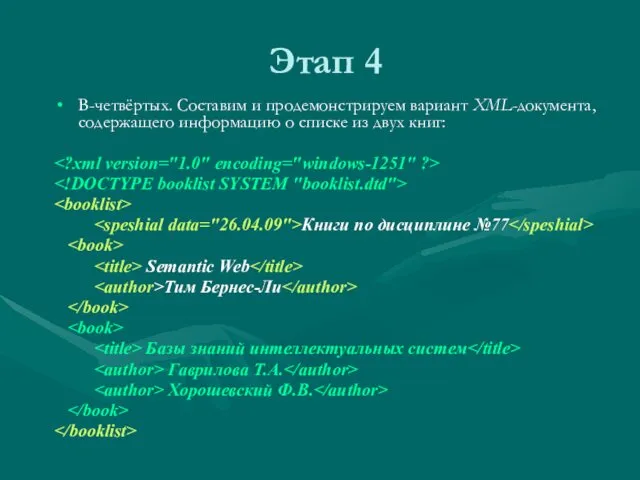 Этап 4

• В-четвёртых. Составим и продемонстрируем вариант XML-документа, содержащего информацию о списке из двух книг:

<?xml version="1.0" encoding="windows-1251" ?>
<!DOCTYPE booklist SYSTEM "booklist.dtd">
<booklist>
<speshial data="26.04.09">Книги по дисциплине №77</speshial>
<book>
<title> Semantic Web</title>
<author>Тим Бернес-Ли</author>
</book>
<book>
<title> Базы знаний интеллектуальных систем</title>
<author> Гаврилова Т.А.</author>
<author> Хорошевский Ф.В.</author>
</book>
</booklist>